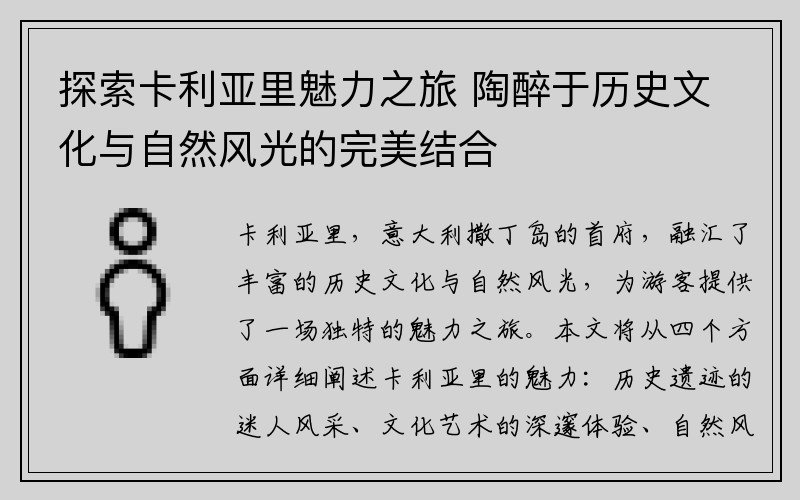 探索卡利亚里魅力之旅 陶醉于历史文化与自然风光的完美结合

卡利亚里，意大利撒丁岛的首府，融汇了丰富的历史文化与自然风光，为游客提供了一场独特的魅力之旅。本文将从四个方面详细阐述卡利亚里的魅力：历史遗迹的迷人风采、文化艺术的深邃体验、自然风